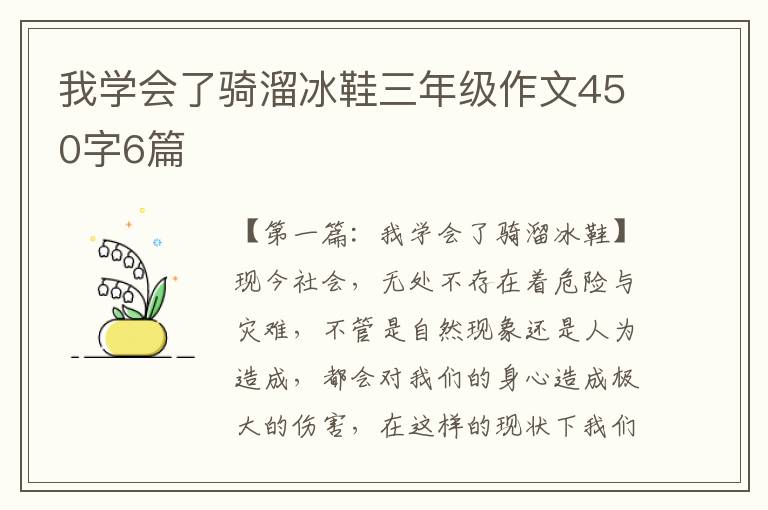 我学会了骑溜冰鞋三年级作文450字6篇

【第一篇：我学会了骑溜冰鞋】现今社会，无处不存在着危险与灾难，不管是自然现象还是人为造成，都会对我们的身心造成极大的伤害，在这样的现状下我们